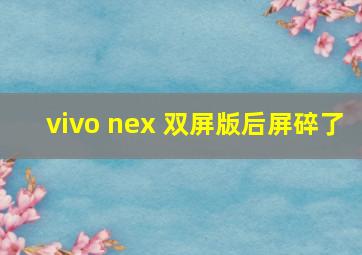 vivo nex 双屏版后屏碎了